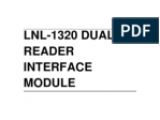 PDF

LNL-1320 DUAL READER INTERFACE MODULE